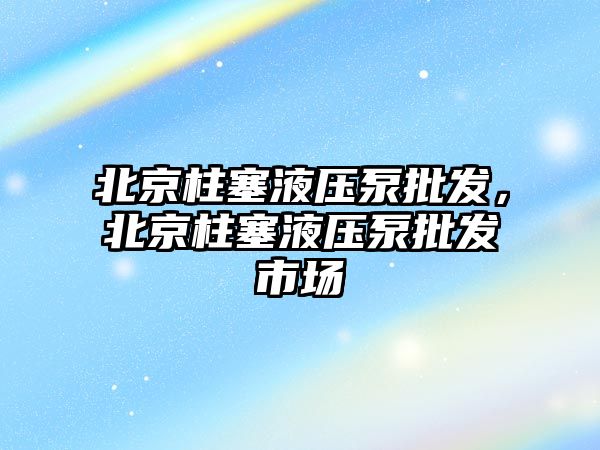 北京柱塞液压泵批发，北京柱塞液压泵批发市场